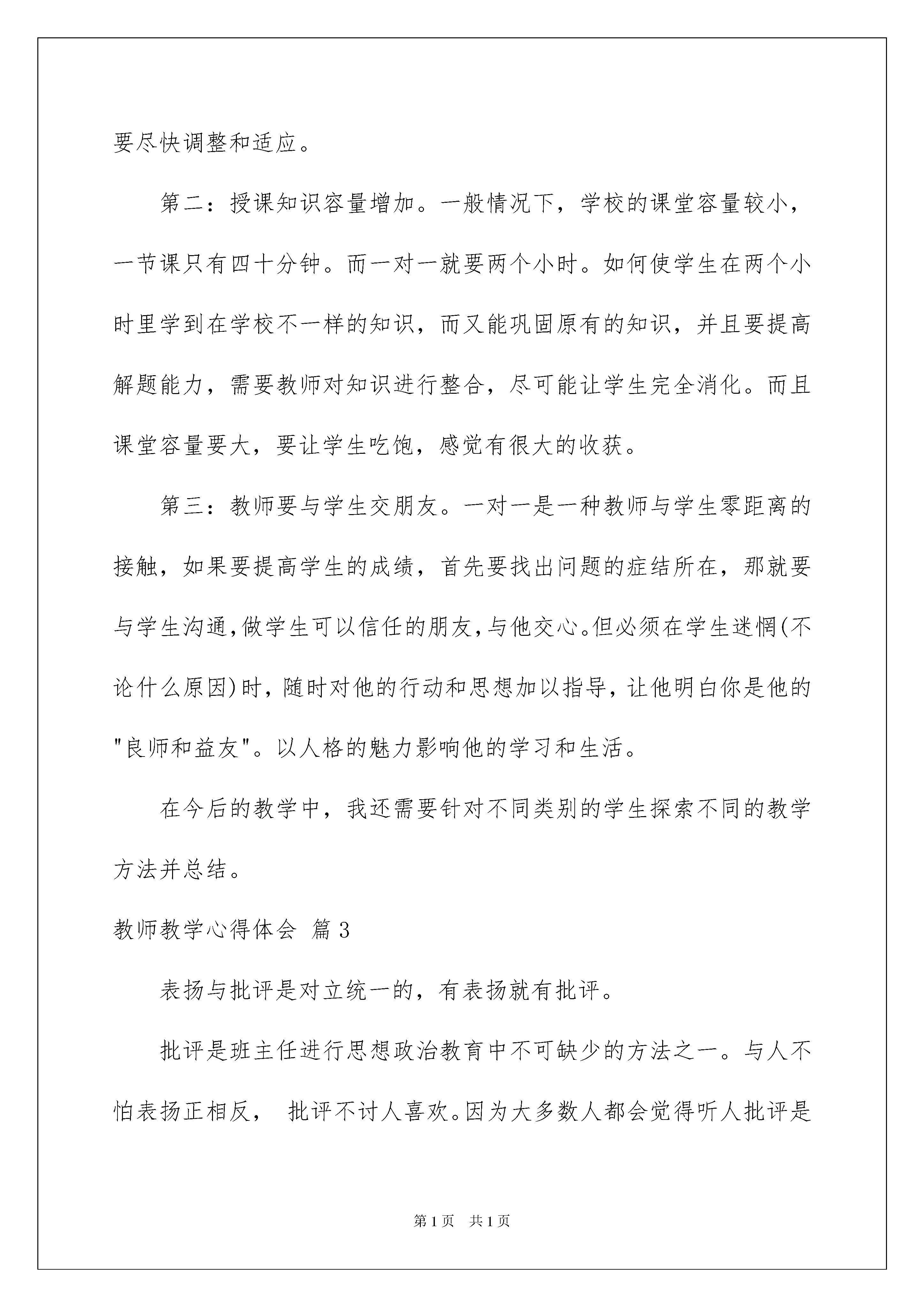 要尽快调整和适应。

第二：授课知识容量增加。一般情况下，学校的课堂容量较小，一节课只有四十分钟。而一对一就要两个小时。如何使学生在两个小时里学到在学校不一样的知识，而又能巩固原有的知识，并且要提高解题能力，需要教师对知识进行整合，尽可能让学生完全消化。而且课堂容量要大，要让学生吃饱，感觉有很大的收获。

第三：教师要与学生交朋友。一对一是一种教师与学生零距离的接触，如果要提高学生的成绩，首先要找出问题的症结所在，那就要与学生沟通,做学生可以信任的朋友,与他交心。但必须在学生迷惘(不论什么原因)时，随时对他的行动和思想加以指导，让他明白你是他的"良师和益友"。以人格的魅力影响他的学习和生活。

在今后的教学中，我还需要针对不同类别的学生探索不同的教学方法并总结。

教师教学心得体会 篇3

表扬与批评是对立统一的，有表扬就有批评。

批评是班主任进行思想政治教育中不可缺少的方法之一。与人不怕表扬正相反， 批评不讨人喜欢。因为大多数人都会觉得听人批评是

第1页 共1页